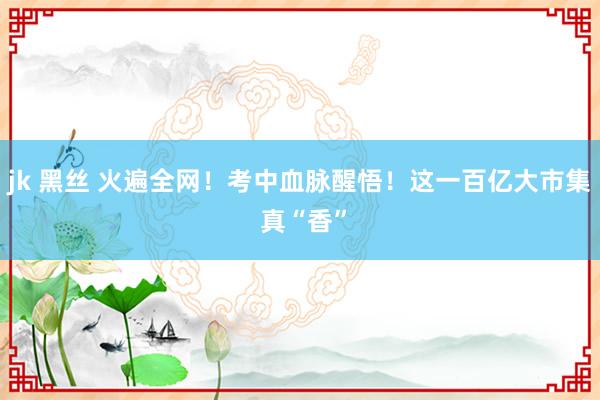 jk 黑丝 火遍全网！考中血脉醒悟！这一百亿大市集真“香”